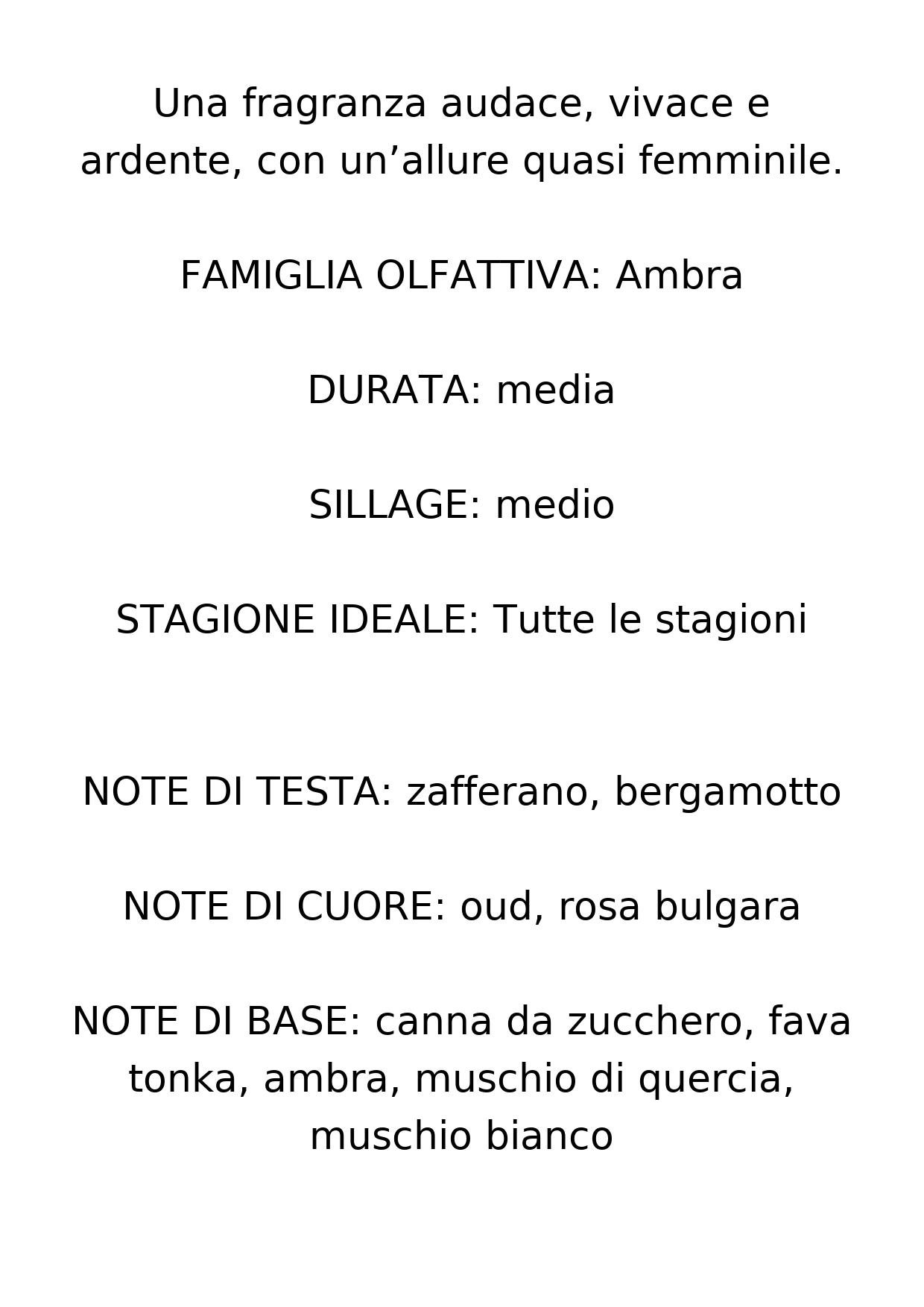 Una fragranza audace, vivace e ardente, con un’allure quasi femminile.

FAMIGLIA OLFATTIVA: Ambra

DURATA: media

SILLAGE: medio

STAGIONE IDEALE: Tutte le stagioni

NOTE DI TESTA: zafferano, bergamotto

NOTE DI CUORE: oud, rosa bulgara

NOTE DI BASE: canna da zucchero, fava tonka, ambra, muschio di quercia, muschio bianco